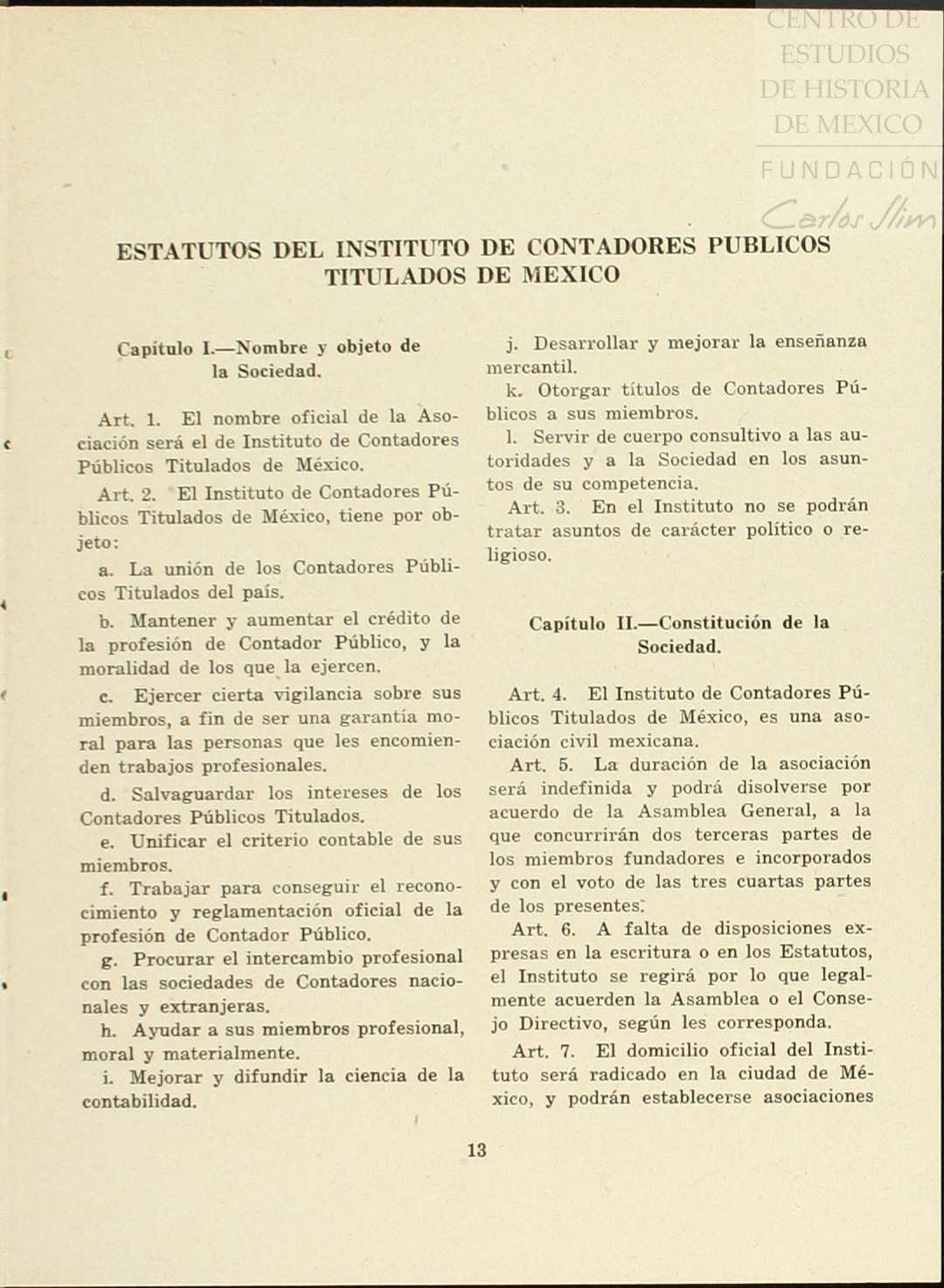 CENTRO DE ESTUDIOS DE HISTORIA DE MEXICO
FUNDACIÓN Carlos Slim

ESTATUTOS DEL INSTITUTO DE CONTADORES PUBLICOS TITULADOS DE MEXICO

Capítulo I.—Nombre y objeto de la Sociedad.

Art. 1. El nombre oficial de la Asociación será el de Instituto de Contadores Públicos Titulados de México.

Art. 2. El Instituto de Contadores Públicos Titulados de México, tiene por objeto:

a. La unión de los Contadores Públicos Titulados del país.

b. Mantener y aumentar el crédito de la profesión de Contador Público, y la moralidad de los que la ejercen.

c. Ejercer cierta vigilancia sobre sus miembros, a fin de ser una garantía moral para las personas que les encomienden trabajos profesionales.

d. Salvaguardar los intereses de los Contadores Públicos Titulados.

e. Unificar el criterio contable de sus miembros.

f. Trabajar para conseguir el reconocimiento y reglamentación oficial de la profesión de Contador Público.

g. Procurar el intercambio profesional con las sociedades de Contadores nacionales y extranjeras.

h. Ayudar a sus miembros profesional, moral y materialmente.

i. Mejorar y difundir la ciencia de la contabilidad.

j. Desarrollar y mejorar la enseñanza mercantil.

k. Otorgar títulos de Contadores Públicos a sus miembros.

l. Servir de cuerpo consultivo a las autoridades y a la Sociedad en los asuntos de su competencia.

Art. 3. En el Instituto no se podrán tratar asuntos de carácter político o religioso.

Capítulo II.—Constitución de la Sociedad.

Art. 4. El Instituto de Contadores Públicos Titulados de México, es una asociación civil mexicana.

Art. 5. La duración de la asociación será indefinida y podrá disolverse por acuerdo de la Asamblea General, a la que concurrirán dos terceras partes de los miembros fundadores e incorporados y con el voto de las tres cuartas partes de los presentes.

Art. 6. A falta de disposiciones expresas en la escritura o en los Estatutos, el Instituto se regirá por lo que legalmente acuerden la Asamblea o el Consejo Directivo, según les corresponda.

Art. 7. El domicilio oficial del Instituto será radicado en la ciudad de México, y podrán establecerse asociaciones

13